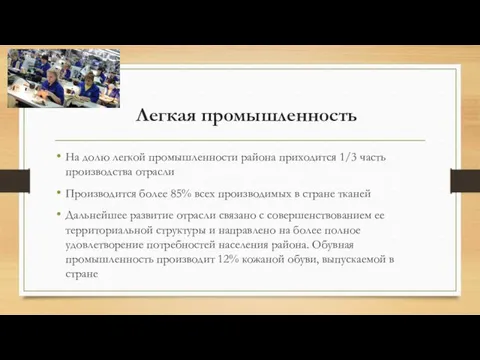 Легкая промышленность

• На долю легкой промышленности района приходится 1/3 часть производства отрасли

• Производится более 85% всех производимых в стране тканей

• Дальнейшее развитие отрасли связано с совершенствованием ее территориальной структуры и направлено на более полное удовлетворение потребностей населения района. Обувная промышленность производит 12% кожаной обуви, выпускаемой в стране